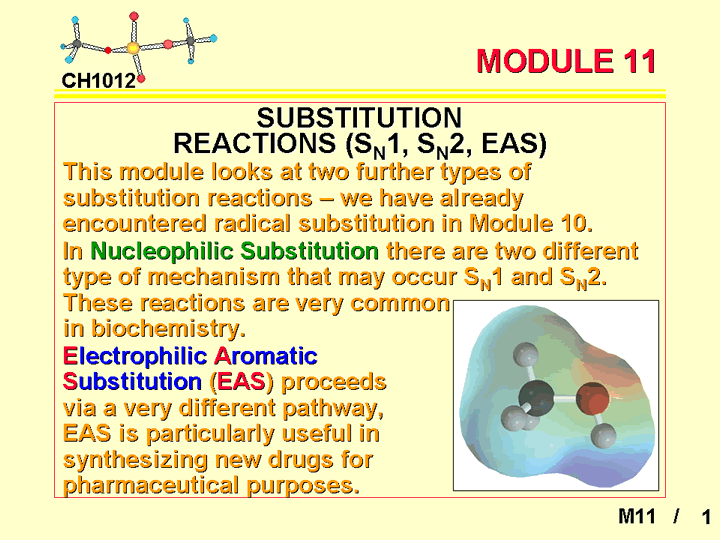 CH1012

MODULE 11

SUBSTITUTION REACTIONS ($S_N1$, $S_N2$, EAS)

This module looks at two further types of substitution reactions – we have already encountered radical substitution in Module 10.

In Nucleophilic Substitution there are two different type of mechanism that may occur $S_N1$ and $S_N2$. These reactions are very common in biochemistry.

Electrophilic Aromatic Substitution (EAS) proceeds via a very different pathway, EAS is particularly useful in synthesizing new drugs for pharmaceutical purposes.

M11 / 1